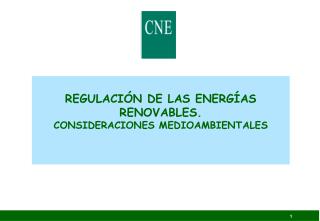 CNE

REGULACIÓN DE LAS ENERGÍAS RENOVABLES.
CONSIDERACIONES MEDIOAMBIENTALES

1